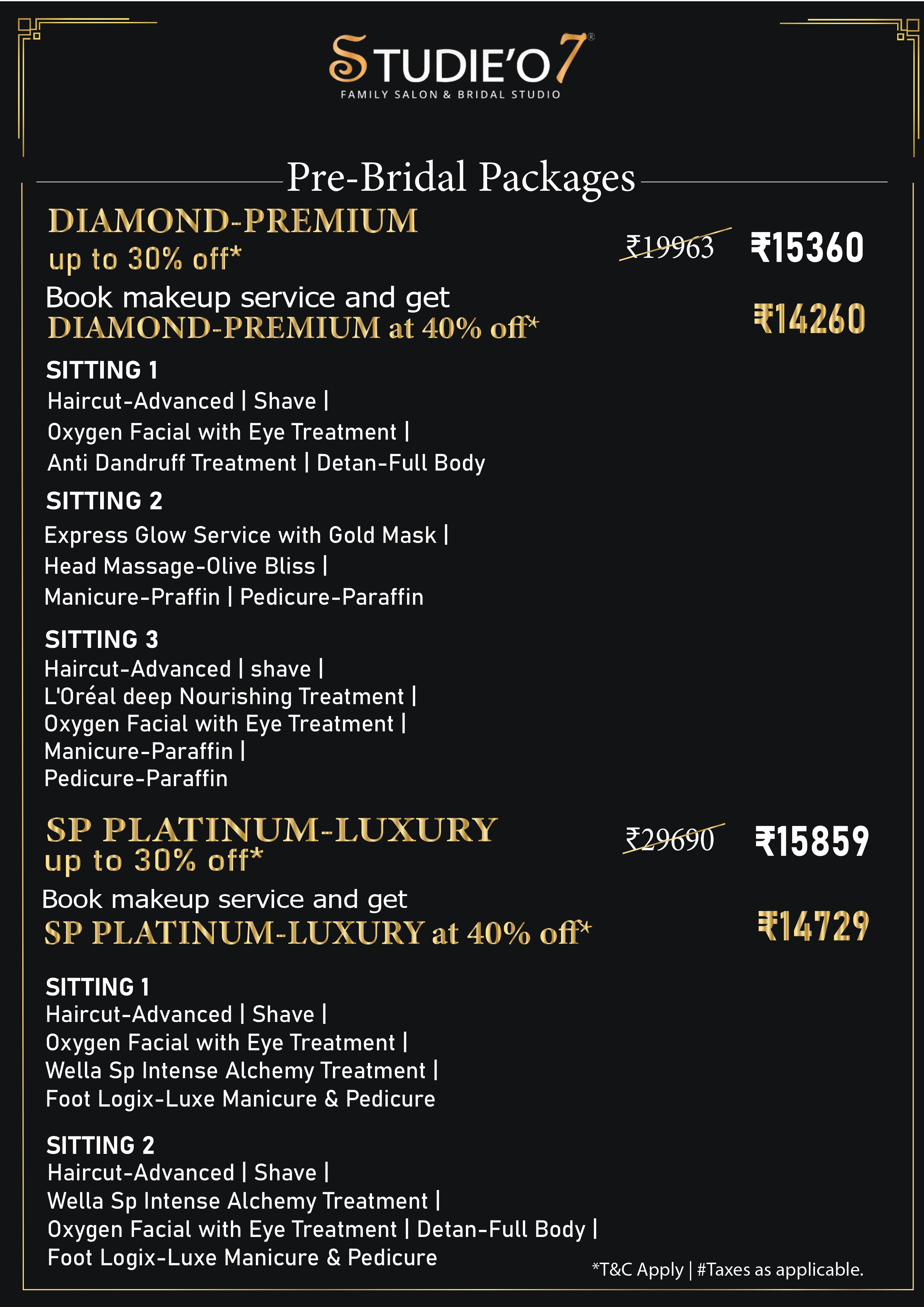 STUDIE'O7®
FAMILY SALON & BRIDAL STUDIO

Pre-Bridal Packages

DIAMOND-PREMIUM
up to 30% off*
₹19963 ₹15360

Book makeup service and get
DIAMOND-PREMIUM at 40% off*
₹14260

SITTING 1
Haircut-Advanced | Shave | Oxygen Facial with Eye Treatment | Anti Dandruff Treatment | Detan-Full Body

SITTING 2
Express Glow Service with Gold Mask | Head Massage-Olive Bliss | Manicure-Praffin | Pedicure-Paraffin

SITTING 3
Haircut-Advanced | shave | L'Oréal deep Nourishing Treatment | Oxygen Facial with Eye Treatment | Manicure-Paraffin | Pedicure-Paraffin

SP PLATINUM-LUXURY
up to 30% off*
₹29690 ₹15859

Book makeup service and get
SP PLATINUM-LUXURY at 40% off*
₹14729

SITTING 1
Haircut-Advanced | Shave | Oxygen Facial with Eye Treatment | Wella Sp Intense Alchemy Treatment | Foot Logix-Luxe Manicure & Pedicure

SITTING 2
Haircut-Advanced | Shave | Wella Sp Intense Alchemy Treatment | Oxygen Facial with Eye Treatment | Detan-Full Body | Foot Logix-Luxe Manicure & Pedicure

*T&C Apply | #Taxes as applicable.